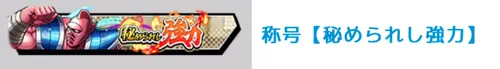 秘められし強力

称号【秘められし強力】